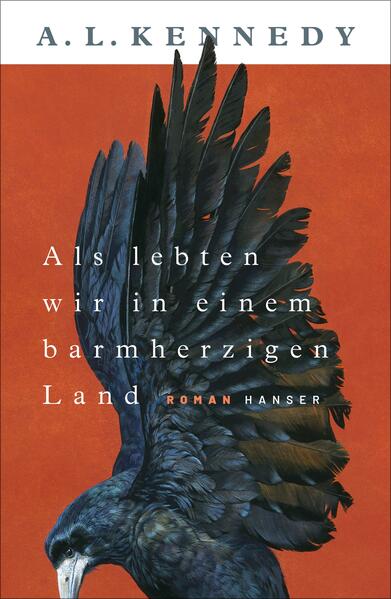 A. L. KENNEDY

Als lebten wir in einem barmherzigen Land

ROMAN HANSER